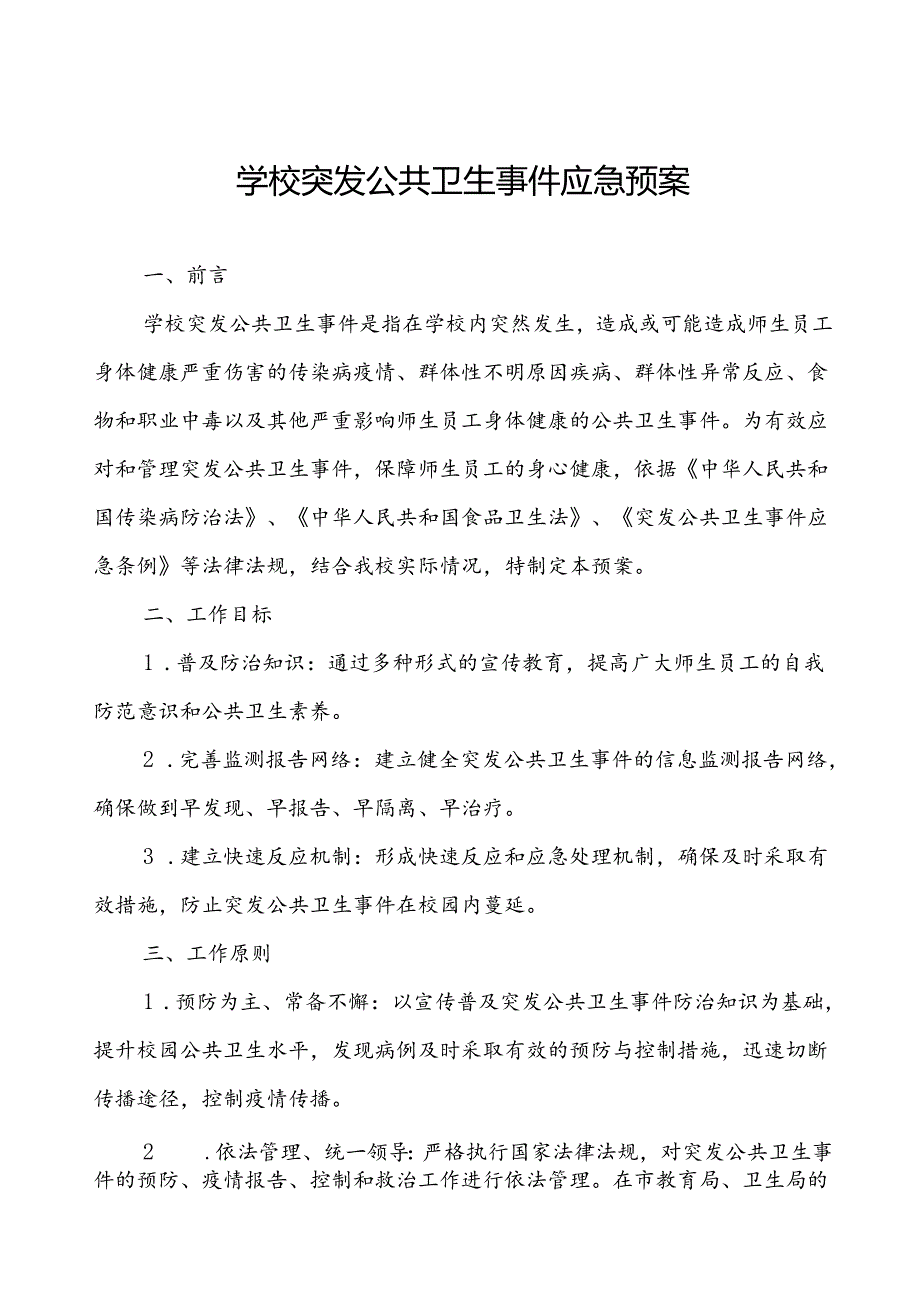 学校突发公共卫生事件应急预案

一、前言

学校突发公共卫生事件是指在学校内突然发生，造成或可能造成师生员工身体健康严重伤害的传染病疫情、群体性不明原因疾病、群体性异常反应、食物和职业中毒以及其他严重影响师生员工身体健康的公共卫生事件。为有效应对和管理突发公共卫生事件，保障师生员工的身心健康，依据《中华人民共和国传染病防治法》、《中华人民共和国食品卫生法》、《突发公共卫生事件应急条例》等法律法规，结合我校实际情况，特制定本预案。

二、工作目标

1．普及防治知识：通过多种形式的宣传教育，提高广大师生员工的自我防范意识和公共卫生素养。

2．完善监测报告网络：建立健全突发公共卫生事件的信息监测报告网络，确保做到早发现、早报告、早隔离、早治疗。

3．建立快速反应机制：形成快速反应和应急处理机制，确保及时采取有效措施，防止突发公共卫生事件在校园内蔓延。

三、工作原则

1．预防为主、常备不懈：以宣传普及突发公共卫生事件防治知识为基础，提升校园公共卫生水平，发现病例及时采取有效的预防与控制措施，迅速切断传播途径，控制疫情传播。

2　．依法管理、统一领导：严格执行国家法律法规，对突发公共卫生事件的预防、疫情报告、控制和救治工作进行依法管理。在市教育局、卫生局的